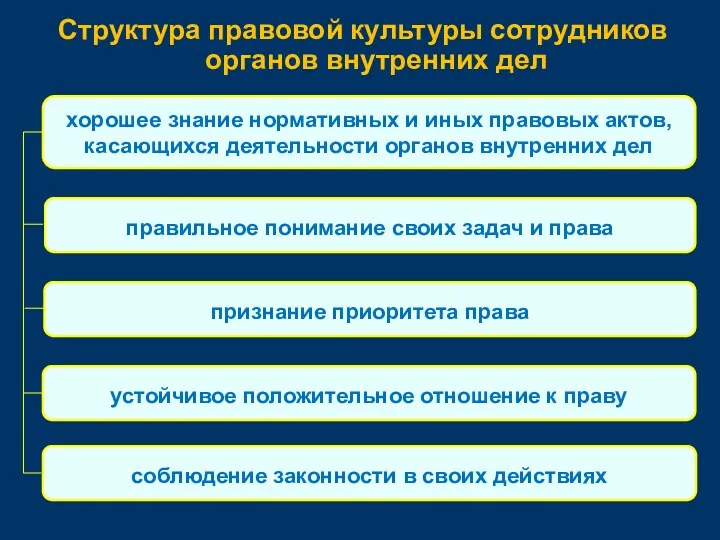 Структура правовой культуры сотрудников органов внутренних дел

хорошее знание нормативных и иных правовых актов, касающихся деятельности органов внутренних дел

правильное понимание своих задач и права

признание приоритета права

устойчивое положительное отношение к праву

соблюдение законности в своих действиях